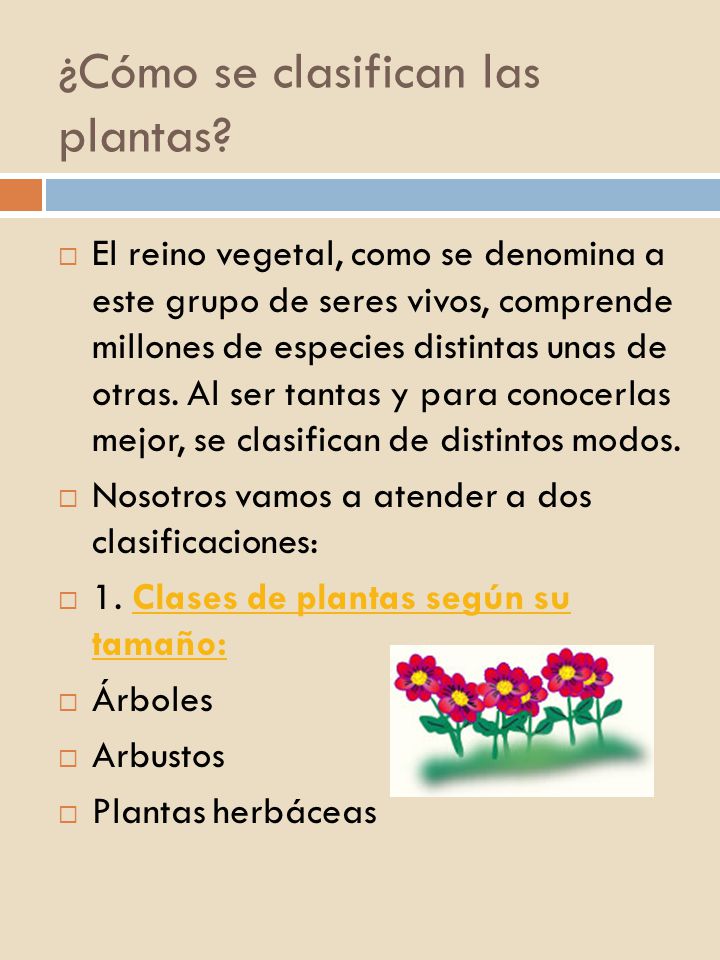 ¿Cómo se clasifican las plantas?

El reino vegetal, como se denomina a este grupo de seres vivos, comprende millones de especies distintas unas de otras. Al ser tantas y para conocerlas mejor, se clasifican de distintos modos.

Nosotros vamos a atender a dos clasificaciones:

1. Clases de plantas según su tamaño:

Árboles

Arbustos

Plantas herbáceas